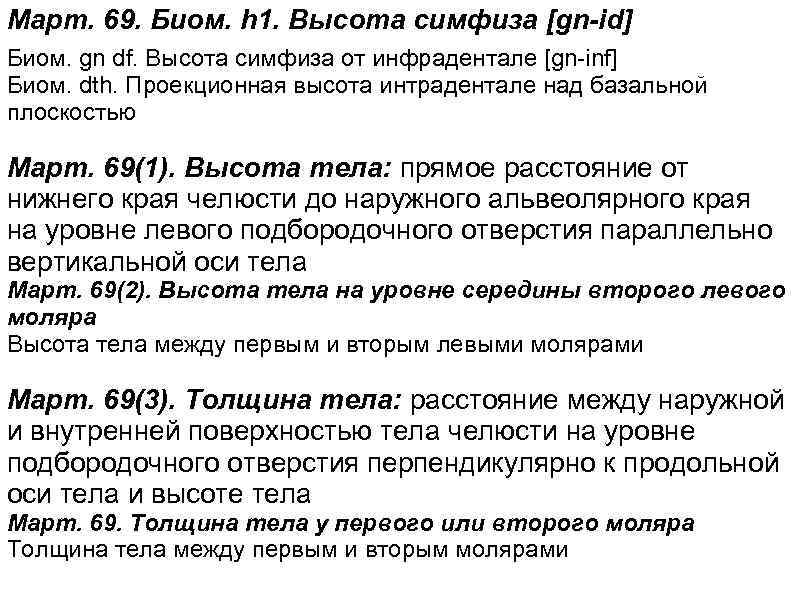 Март. 69. Биом. h1. Высота симфиза [gn-id]

Биом. gn df. Высота симфиза от инфрадентале [gn-inf]
Биом. dth. Проекционная высота интрадентале над базальной плоскостью

Март. 69(1). Высота тела: прямое расстояние от нижнего края челюсти до наружного альвеолярного края на уровне левого подбородочного отверстия параллельно вертикальной оси тела
Март. 69(2). Высота тела на уровне середины второго левого моляра
Высота тела между первым и вторым левыми молярами

Март. 69(3). Толщина тела: расстояние между наружной и внутренней поверхностью тела челюсти на уровне подбородочного отверстия перпендикулярно к продольной оси тела и высоте тела
Март. 69. Толщина тела у первого или второго моляра
Толщина тела между первым и вторым молярами